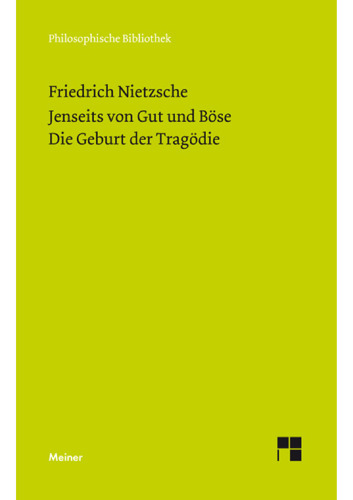 Philosophische Bibliothek

Friedrich Nietzsche
Jenseits von Gut und Böse
Die Geburt der Tragödie

Meiner